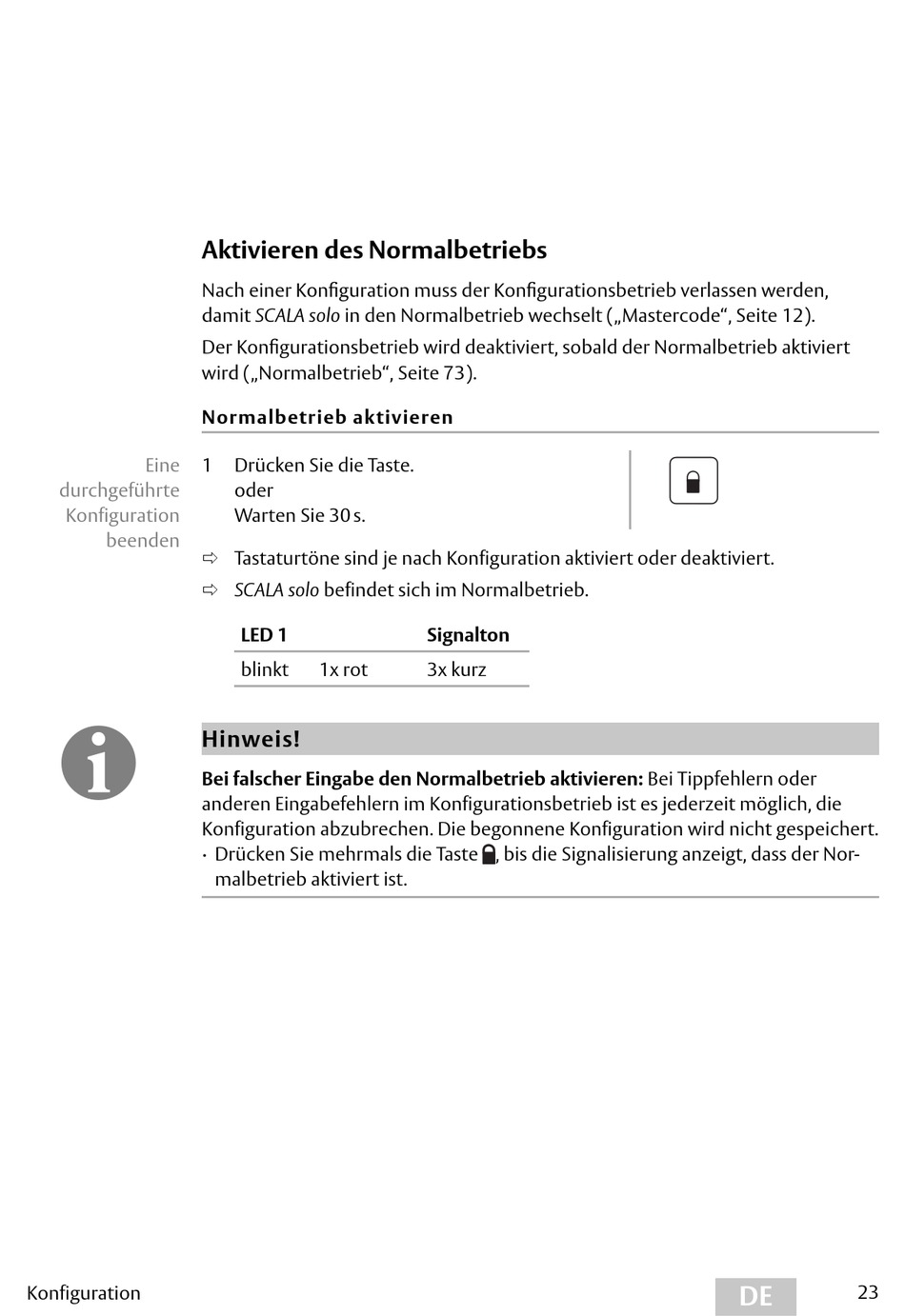 Aktivieren des Normalbetriebs

Nach einer Konfiguration muss der Konfigurationsbetrieb verlassen werden, damit SCALA solo in den Normalbetrieb wechselt („Mastercode“, Seite 12).

Der Konfigurationsbetrieb wird deaktiviert, sobald der Normalbetrieb aktiviert wird („Normalbetrieb“, Seite 73).

Normalbetrieb aktivieren

Eine durchgeführte Konfiguration beenden

1 Drücken Sie die Taste.
oder
Warten Sie 30 s.

⇨ Tastaturtöne sind je nach Konfiguration aktiviert oder deaktiviert.

⇨ SCALA solo befindet sich im Normalbetrieb.

| LED 1 | | Signalton |
|---|---|---|
| blinkt | 1x rot | 3x kurz |

Hinweis!

Bei falscher Eingabe den Normalbetrieb aktivieren: Bei Tippfehlern oder anderen Eingabefehlern im Konfigurationsbetrieb ist es jederzeit möglich, die Konfiguration abzubrechen. Die begonnene Konfiguration wird nicht gespeichert.

· Drücken Sie mehrmals die Taste, bis die Signalisierung anzeigt, dass der Normalbetrieb aktiviert ist.

Konfiguration

DE

23